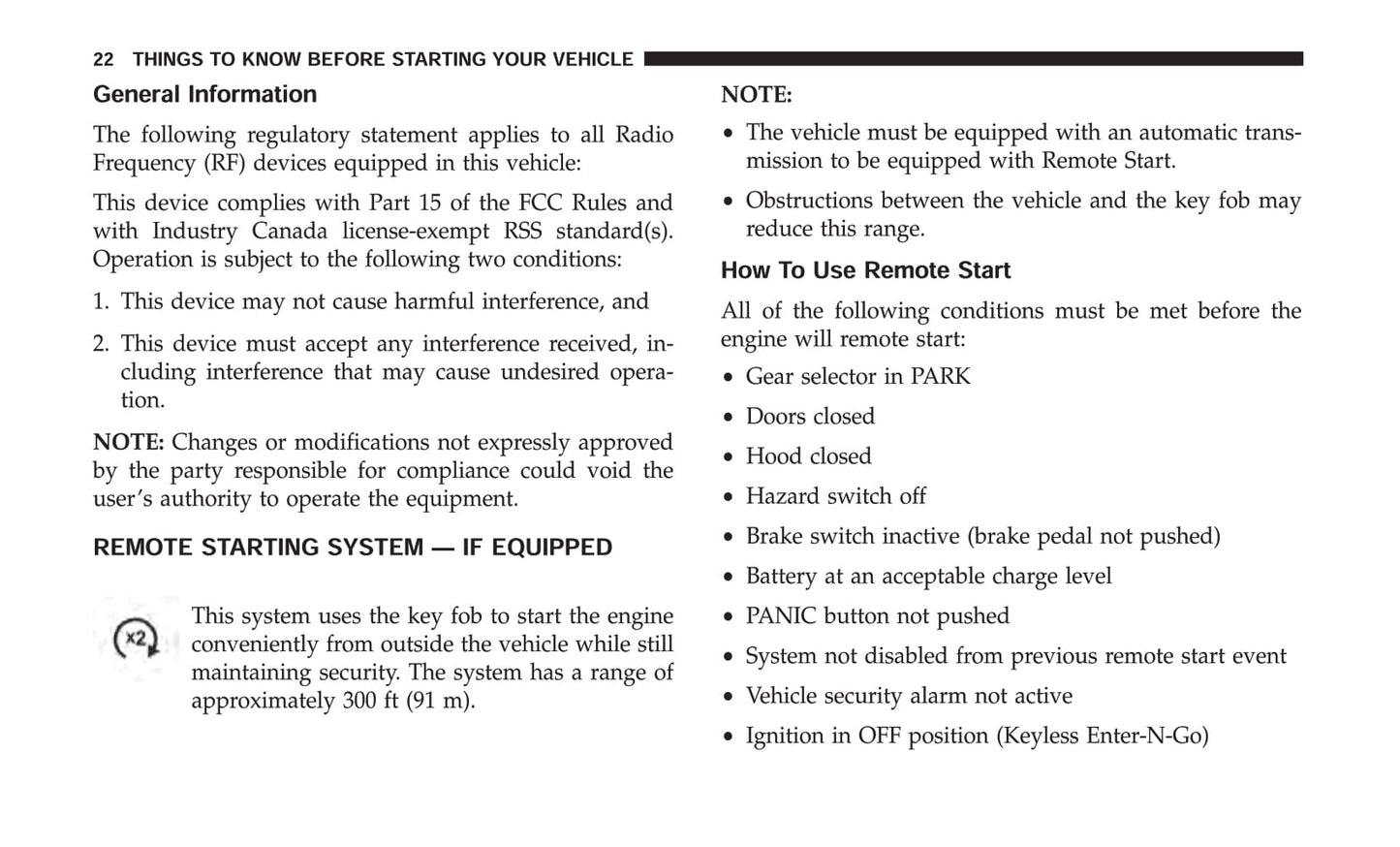 22 THINGS TO KNOW BEFORE STARTING YOUR VEHICLE

General Information

The following regulatory statement applies to all Radio Frequency (RF) devices equipped in this vehicle:

This device complies with Part 15 of the FCC Rules and with Industry Canada license-exempt RSS standard(s). Operation is subject to the following two conditions:

1. This device may not cause harmful interference, and

2. This device must accept any interference received, including interference that may cause undesired operation.

NOTE: Changes or modifications not expressly approved by the party responsible for compliance could void the user's authority to operate the equipment.

REMOTE STARTING SYSTEM — IF EQUIPPED

x2

This system uses the key fob to start the engine conveniently from outside the vehicle while still maintaining security. The system has a range of approximately 300 ft (91 m).

NOTE:

• The vehicle must be equipped with an automatic transmission to be equipped with Remote Start.

• Obstructions between the vehicle and the key fob may reduce this range.

How To Use Remote Start

All of the following conditions must be met before the engine will remote start:

• Gear selector in PARK

• Doors closed

• Hood closed

• Hazard switch off

• Brake switch inactive (brake pedal not pushed)

• Battery at an acceptable charge level

• PANIC button not pushed

• System not disabled from previous remote start event

• Vehicle security alarm not active

• Ignition in OFF position (Keyless Enter-N-Go)